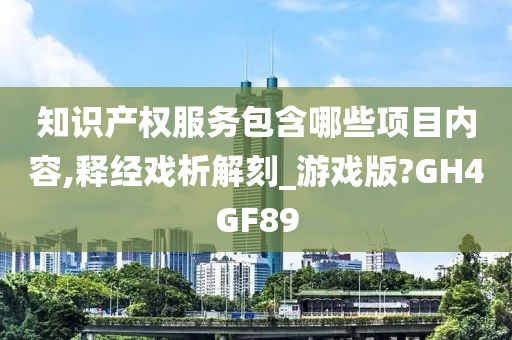 知识产权服务包含哪些项目内容,释经戏析解刻_游戏版?GH4GF89